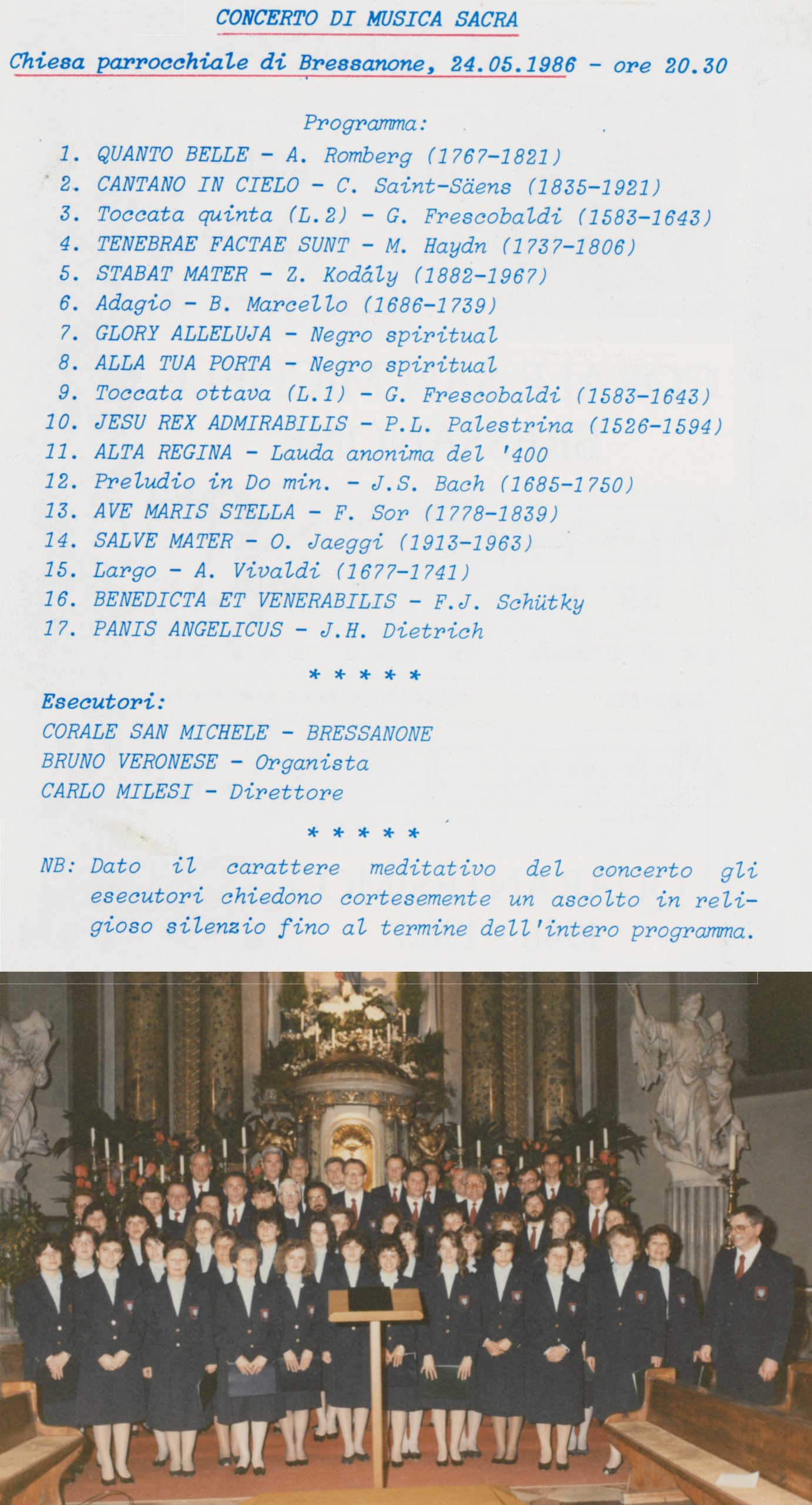 CONCERTO DI MUSICA SACRA

Chiesa parrocchiale di Bressanone, 24.05.1986 - ore 20.30

Programma:

1. QUANTO BELLE - A. Romberg (1767-1821)
2. CANTANO IN CIELO - C. Saint-Säens (1835-1921)
3. Toccata quinta (L.2) - G. Frescobaldi (1583-1643)
4. TENEBRAE FACTAE SUNT - M. Haydn (1737-1806)
5. STABAT MATER - Z. Kodály (1882-1967)
6. Adagio - B. Marcello (1686-1739)
7. GLORY ALLELUJA - Negro spiritual
8. ALLA TUA PORTA - Negro spiritual
9. Toccata ottava (L.1) - G. Frescobaldi (1583-1643)
10. JESU REX ADMIRABILIS - P.L. Palestrina (1526-1594)
11. ALTA REGINA - Lauda anonima del '400
12. Preludio in Do min. - J.S. Bach (1685-1750)
13. AVE MARIS STELLA - F. Sor (1778-1839)
14. SALVE MATER - O. Jaeggi (1913-1963)
15. Largo - A. Vivaldi (1677-1741)
16. BENEDICTA ET VENERABILIS - F.J. Schütky
17. PANIS ANGELICUS - J.H. Dietrich

* * * * *

Esecutori:
CORALE SAN MICHELE - BRESSANONE
BRUNO VERONESE - Organista
CARLO MILESI - Direttore

* * * * *

NB: Dato il carattere meditativo del concerto gli esecutori chiedono cortesemente un ascolto in religioso silenzio fino al termine dell'intero programma.